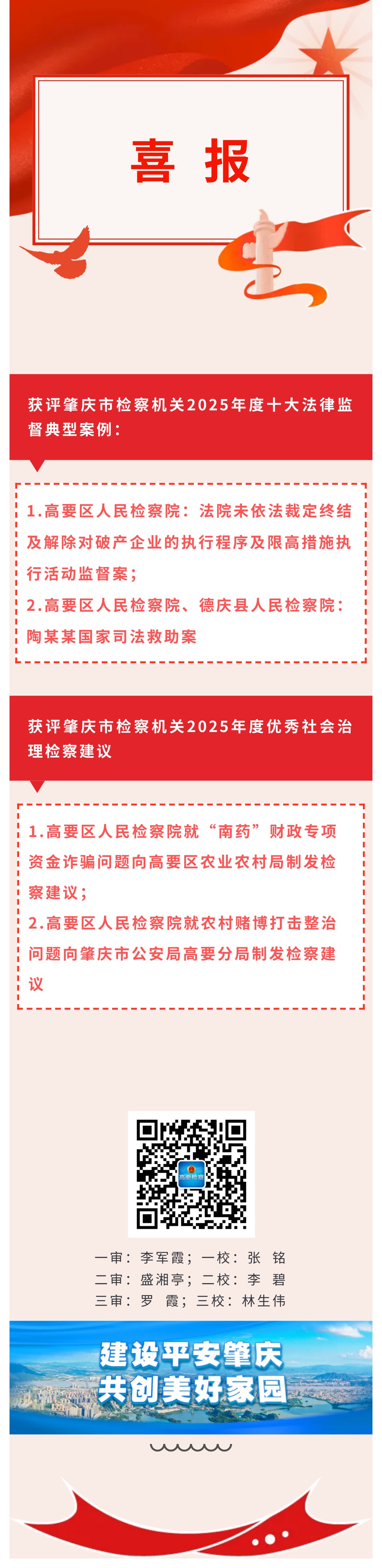 喜 报

获评肇庆市检察机关2025年度十大法律监督典型案例：

1.高要区人民检察院：法院未依法裁定终结及解除对破产企业的执行程序及限高措施执行活动监督案；
2.高要区人民检察院、德庆县人民检察院：陶某某国家司法救助案

获评肇庆市检察机关2025年度优秀社会治理检察建议

1.高要区人民检察院就“南药”财政专项资金诈骗问题向高要区农业农村局制发检察建议；
2.高要区人民检察院就农村赌博打击整治问题向肇庆市公安局高要分局制发检察建议

高要检察

一审：李军霞；一校：张 铭
二审：盛湘亭；二校：李 碧
三审：罗 霞；三校：林生伟

建设平安肇庆
共创美好家园